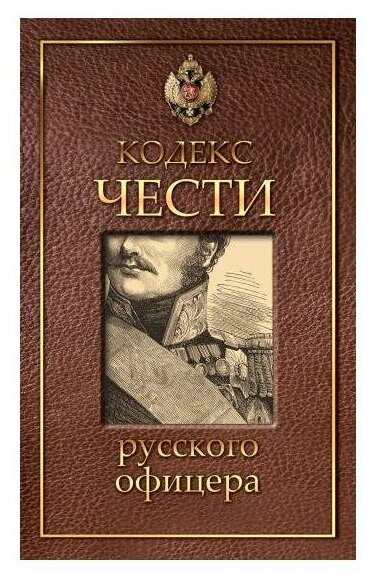 КОДЕКС
ЧЕСТИ
русского
офицера